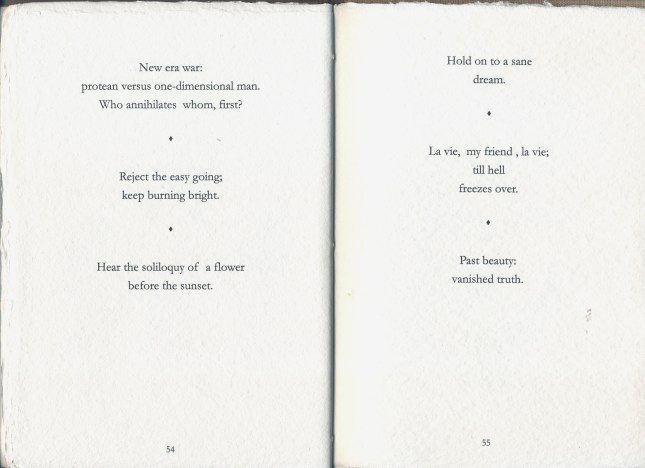 New era war:
protean versus one-dimensional man.
Who annihilates whom, first?

♦

Reject the easy going;
keep burning bright.

♦

Hear the soliloquy of a flower
before the sunset.

54

Hold on to a sane
dream.

♦

La vie, my friend , la vie;
till hell
freezes over.

♦

Past beauty:
vanished truth.

55